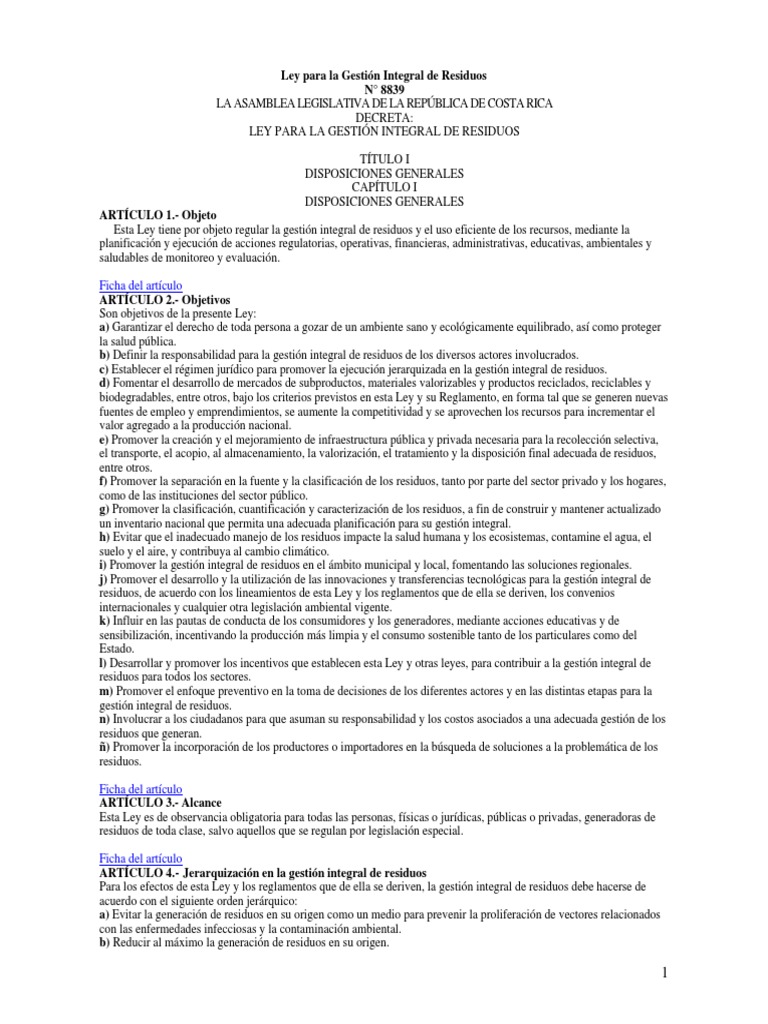 Ley para la Gestión Integral de Residuos
N° 8839
LA ASAMBLEA LEGISLATIVA DE LA REPÚBLICA DE COSTA RICA
DECRETA:
LEY PARA LA GESTIÓN INTEGRAL DE RESIDUOS

TÍTULO I
DISPOSICIONES GENERALES
CAPÍTULO I
DISPOSICIONES GENERALES

ARTÍCULO 1.- Objeto
Esta Ley tiene por objeto regular la gestión integral de residuos y el uso eficiente de los recursos, mediante la planificación y ejecución de acciones regulatorias, operativas, financieras, administrativas, educativas, ambientales y saludables de monitoreo y evaluación.

Ficha del artículo
ARTÍCULO 2.- Objetivos
Son objetivos de la presente Ley:
a) Garantizar el derecho de toda persona a gozar de un ambiente sano y ecológicamente equilibrado, así como proteger la salud pública.
b) Definir la responsabilidad para la gestión integral de residuos de los diversos actores involucrados.
c) Establecer el régimen jurídico para promover la ejecución jerarquizada en la gestión integral de residuos.
d) Fomentar el desarrollo de mercados de subproductos, materiales valorizables y productos reciclados, reciclables y biodegradables, entre otros, bajo los criterios previstos en esta Ley y su Reglamento, en forma tal que se generen nuevas fuentes de empleo y emprendimientos, se aumente la competitividad y se aprovechen los recursos para incrementar el valor agregado a la producción nacional.
e) Promover la creación y el mejoramiento de infraestructura pública y privada necesaria para la recolección selectiva, el transporte, el acopio, al almacenamiento, la valorización, el tratamiento y la disposición final adecuada de residuos, entre otros.
f) Promover la separación en la fuente y la clasificación de los residuos, tanto por parte del sector privado y los hogares, como de las instituciones del sector público.
g) Promover la clasificación, cuantificación y caracterización de los residuos, a fin de construir y mantener actualizado un inventario nacional que permita una adecuada planificación para su gestión integral.
h) Evitar que el inadecuado manejo de los residuos impacte la salud humana y los ecosistemas, contamine el agua, el suelo y el aire, y contribuya al cambio climático.
i) Promover la gestión integral de residuos en el ámbito municipal y local, fomentando las soluciones regionales.
j) Promover el desarrollo y la utilización de las innovaciones y transferencias tecnológicas para la gestión integral de residuos, de acuerdo con los lineamientos de esta Ley y los reglamentos que de ella se deriven, los convenios internacionales y cualquier otra legislación ambiental vigente.
k) Influir en las pautas de conducta de los consumidores y los generadores, mediante acciones educativas y de sensibilización, incentivando la producción más limpia y el consumo sostenible tanto de los particulares como del Estado.
l) Desarrollar y promover los incentivos que establecen esta Ley y otras leyes, para contribuir a la gestión integral de residuos para todos los sectores.
m) Promover el enfoque preventivo en la toma de decisiones de los diferentes actores y en las distintas etapas para la gestión integral de residuos.
n) Involucrar a los ciudadanos para que asuman su responsabilidad y los costos asociados a una adecuada gestión de los residuos que generan.
ñ) Promover la incorporación de los productores o importadores en la búsqueda de soluciones a la problemática de los residuos.

Ficha del artículo
ARTÍCULO 3.- Alcance
Esta Ley es de observancia obligatoria para todas las personas, físicas o jurídicas, públicas o privadas, generadoras de residuos de toda clase, salvo aquellos que se regulan por legislación especial.

Ficha del artículo
ARTÍCULO 4.- Jerarquización en la gestión integral de residuos
Para los efectos de esta Ley y los reglamentos que de ella se deriven, la gestión integral de residuos debe hacerse de acuerdo con el siguiente orden jerárquico:
a) Evitar la generación de residuos en su origen como un medio para prevenir la proliferación de vectores relacionados con las enfermedades infecciosas y la contaminación ambiental.
b) Reducir al máximo la generación de residuos en su origen.

1